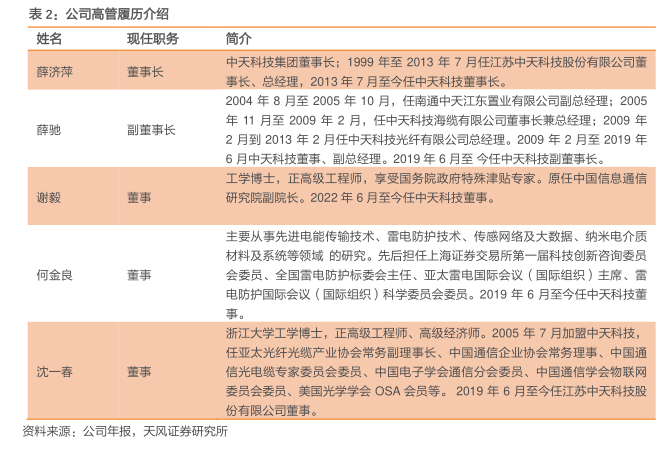 表 2：公司高管履历介绍

| 姓名 | 现任职务 | 简介 |
|---|---|---|
| 薛济萍 | 董事长 | 中天科技集团董事长；1999 年至 2013 年 7 月任江苏中天科技股份有限公司董事长、总经理，2013 年 7 月至今任中天科技董事长。 |
| 薛驰 | 副董事长 | 2004 年 8 月至 2005 年 10 月，任南通中天江东置业有限公司副总经理；2005 年 11 月至 2009 年 2 月，任中天科技海缆有限公司董事长兼总经理；2009 年 2 月到 2013 年 2 月任中天科技光纤有限公司总经理。2009 年 2 月至 2019 年 6 月中天科技董事、副总经理。2019 年 6 月至 今任中天科技副董事长。 |
| 谢毅 | 董事 | 工学博士，正高级工程师，享受国务院政府特殊津贴专家。原任中国信息通信研究院副院长。2022 年 6 月至今任中天科技董事。 |
| 何金良 | 董事 | 主要从事先进电能传输技术、雷电防护技术、传感网络及大数据、纳米电介质材料及系统等领域 的研究。先后担任上海证券交易所第一届科技创新咨询委员会委员、全国雷电防护标委会主任、亚太雷电国际会议（国际组织）主席、雷电防护国际会议（国际组织）科学委员会委员。2019 年 6 月至今任中天科技董事。 |
| 沈一春 | 董事 | 浙江大学工学博士，正高级工程师、高级经济师。2005 年 7 月加盟中天科技，任亚太光纤光缆产业协会常务副理事长、中国通信企业协会常务理事、中国通信光电缆专家委员会委员、中国电子学会通信分会委员、中国通信学会物联网委员会委员、美国光学学会 OSA 会员等。 2019 年 6 月至今任江苏中天科技股份有限公司董事。 |

资料来源：公司年报，天风证券研究所